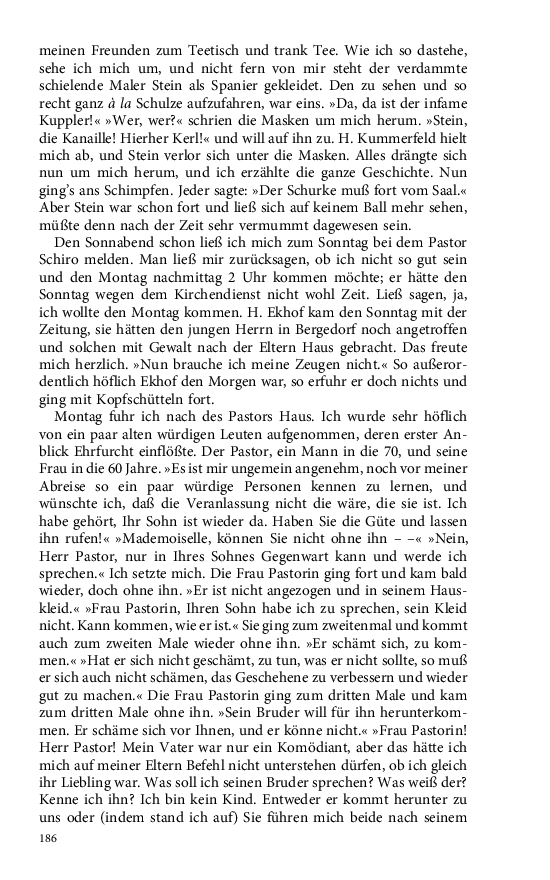 meinen Freunden zum Teetisch und trank Tee. Wie ich so dastehe, sehe ich mich um, und nicht fern von mir steht der verdammte schielende Maler Stein als Spanier gekleidet. Den zu sehen und so recht ganz à la Schulze aufzufahren, war eins. »Da, da ist der infame Kuppler!« »Wer, wer?« schrien die Masken um mich herum. »Stein, die Kanaille! Hierher Kerl!« und will auf ihn zu. H. Kummerfeld hielt mich ab, und Stein verlor sich unter die Masken. Alles drängte sich nun um mich herum, und ich erzählte die ganze Geschichte. Nun ging's ans Schimpfen. Jeder sagte: »Der Schurke muß fort vom Saal.« Aber Stein war schon fort und ließ sich auf keinem Ball mehr sehen, müßte denn nach der Zeit sehr vermummt dagewesen sein.

Den Sonnabend schon ließ ich mich zum Sonntag bei dem Pastor Schiro melden. Man ließ mir zurücksagen, ob ich nicht so gut sein und den Montag nachmittag 2 Uhr kommen möchte; er hätte den Sonntag wegen dem Kirchendienst nicht wohl Zeit. Ließ sagen, ja, ich wollte den Montag kommen. H. Ekhof kam den Sonntag mit der Zeitung, sie hätten den jungen Herrn in Bergedorf noch angetroffen und solchen mit Gewalt nach der Eltern Haus gebracht. Das freute mich herzlich. »Nun brauche ich meine Zeugen nicht.« So außerordentlich höflich Ekhof den Morgen war, so erfuhr er doch nichts und ging mit Kopfschütteln fort.

Montag fuhr ich nach des Pastors Haus. Ich wurde sehr höflich von ein paar alten würdigen Leuten aufgenommen, deren erster Anblick Ehrfurcht einflößte. Der Pastor, ein Mann in die 70, und seine Frau in die 60 Jahre. »Es ist mir ungemein angenehm, noch vor meiner Abreise so ein paar würdige Personen kennen zu lernen, und wünschte ich, daß die Veranlassung nicht die wäre, die sie ist. Ich habe gehört, Ihr Sohn ist wieder da. Haben Sie die Güte und lassen ihn rufen!« »Mademoiselle, können Sie nicht ohne ihn – –« »Nein, Herr Pastor, nur in Ihres Sohnes Gegenwart kann und werde ich sprechen.« Ich setzte mich. Die Frau Pastorin ging fort und kam bald wieder, doch ohne ihn. »Er ist nicht angezogen und in seinem Hauskleid.« »Frau Pastorin, Ihren Sohn habe ich zu sprechen, sein Kleid nicht. Kann kommen, wie er ist.« Sie ging zum zweitenmal und kommt auch zum zweiten Male wieder ohne ihn. »Er schämt sich, zu kommen.« »Hat er sich nicht geschämt, zu tun, was er nicht sollte, so muß er sich auch nicht schämen, das Geschehene zu verbessern und wieder gut zu machen.« Die Frau Pastorin ging zum dritten Male und kam zum dritten Male ohne ihn. »Sein Bruder will für ihn herunterkommen. Er schäme sich vor Ihnen, und er könne nicht.« »Frau Pastorin! Herr Pastor! Mein Vater war nur ein Komödiant, aber das hätte ich mich auf meiner Eltern Befehl nicht unterstehen dürfen, ob ich gleich ihr Liebling war. Was soll ich seinen Bruder sprechen? Was weiß der? Kenne ich ihn? Ich bin kein Kind. Entweder er kommt herunter zu uns oder (indem stand ich auf) Sie führen mich beide nach seinem

186